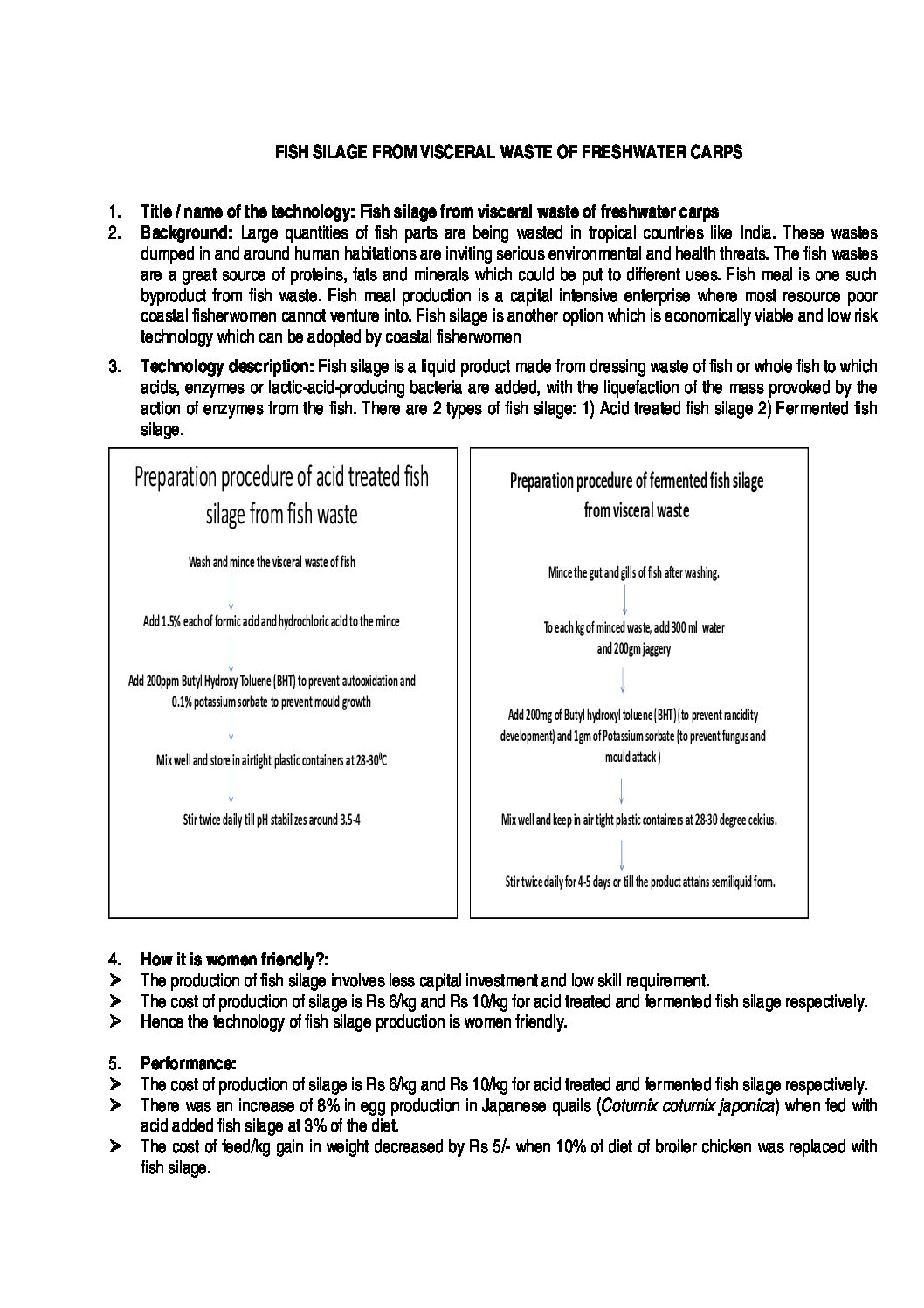 FISH SILAGE FROM VISCERAL WASTE OF FRESHWATER CARPS

1. Title / name of the technology: Fish silage from visceral waste of freshwater carps

2. Background: Large quantities of fish parts are being wasted in tropical countries like India. These wastes dumped in and around human habitations are inviting serious environmental and health threats. The fish wastes are a great source of proteins, fats and minerals which could be put to different uses. Fish meal is one such byproduct from fish waste. Fish meal production is a capital intensive enterprise where most resource poor coastal fisherwomen cannot venture into. Fish silage is another option which is economically viable and low risk technology which can be adopted by coastal fisherwomen

3. Technology description: Fish silage is a liquid product made from dressing waste of fish or whole fish to which acids, enzymes or lactic-acid-producing bacteria are added, with the liquefaction of the mass provoked by the action of enzymes from the fish. There are 2 types of fish silage: 1) Acid treated fish silage 2) Fermented fish silage.

Preparation procedure of acid treated fish silage from fish waste

Wash and mince the visceral waste of fish

Add 1.5% each of formic acid and hydrochloric acid to the mince

Add 200ppm Butyl Hydroxy Toluene (BHT) to prevent autooxidation and 0.1% potassium sorbate to prevent mould growth

Mix well and store in airtight plastic containers at 28-30$^0$C

Stir twice daily till pH stabilizes around 3.5-4

Preparation procedure of fermented fish silage from visceral waste

Mince the gut and gills of fish after washing.

To each kg of minced waste, add 300 ml water and 200gm jaggery

Add 200mg of Butyl hydroxyl toluene (BHT) (to prevent rancidity development) and 1gm of Potassium sorbate (to prevent fungus and mould attack )

Mix well and keep in air tight plastic containers at 28-30 degree celcius.

Stir twice daily for 4-5 days or till the product attains semiliquid form.

4. How it is women friendly?:
➢ The production of fish silage involves less capital investment and low skill requirement.
➢ The cost of production of silage is Rs 6/kg and Rs 10/kg for acid treated and fermented fish silage respectively.
➢ Hence the technology of fish silage production is women friendly.

5. Performance:
➢ The cost of production of silage is Rs 6/kg and Rs 10/kg for acid treated and fermented fish silage respectively.
➢ There was an increase of 8% in egg production in Japanese quails (Coturnix coturnix japonica) when fed with acid added fish silage at 3% of the diet.
➢ The cost of feed/kg gain in weight decreased by Rs 5/- when 10% of diet of broiler chicken was replaced with fish silage.